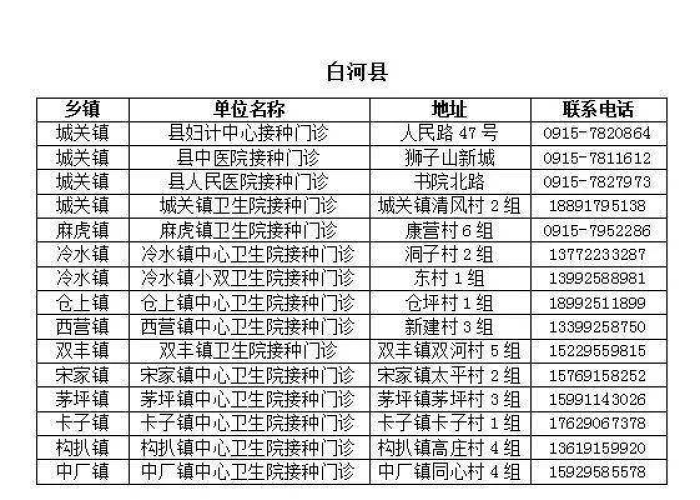 白河县

| 乡镇 | 单位名称 | 地址 | 联系电话 |
|---|---|---|---|
| 城关镇 | 县妇计中心接种门诊 | 人民路 47 号 | 0915-7820864 |
| 城关镇 | 县中医院接种门诊 | 狮子山新城 | 0915-7811612 |
| 城关镇 | 县人民医院接种门诊 | 书院北路 | 0915-7827973 |
| 城关镇 | 城关镇卫生院接种门诊 | 城关镇清风村 2 组 | 18891795138 |
| 麻虎镇 | 麻虎镇卫生院接种门诊 | 康营村 6 组 | 0915-7952286 |
| 冷水镇 | 冷水镇中心卫生院接种门诊 | 洞子村 2 组 | 13772233287 |
| 冷水镇 | 冷水镇小双卫生院接种门诊 | 东村 1 组 | 13992588981 |
| 仓上镇 | 仓上镇中心卫生院接种门诊 | 仓坪村 1 组 | 18992511899 |
| 西营镇 | 西营镇中心卫生院接种门诊 | 新建村 3 组 | 13399258750 |
| 双丰镇 | 双丰镇卫生院接种门诊 | 双丰镇双河村 5 组 | 15229559815 |
| 宋家镇 | 宋家镇中心卫生院接种门诊 | 宋家镇太平村 2 组 | 15769158252 |
| 茅坪镇 | 茅坪镇中心卫生院接种门诊 | 茅坪镇茅坪村 3 组 | 15991143026 |
| 卡子镇 | 卡子镇中心卫生院接种门诊 | 卡子镇卡子村 1 组 | 17629067378 |
| 构扒镇 | 构扒镇中心卫生院接种门诊 | 构扒镇高庄村 4 组 | 13619159920 |
| 中厂镇 | 中厂镇中心卫生院接种门诊 | 中厂镇同心村 4 组 | 15929585578 |